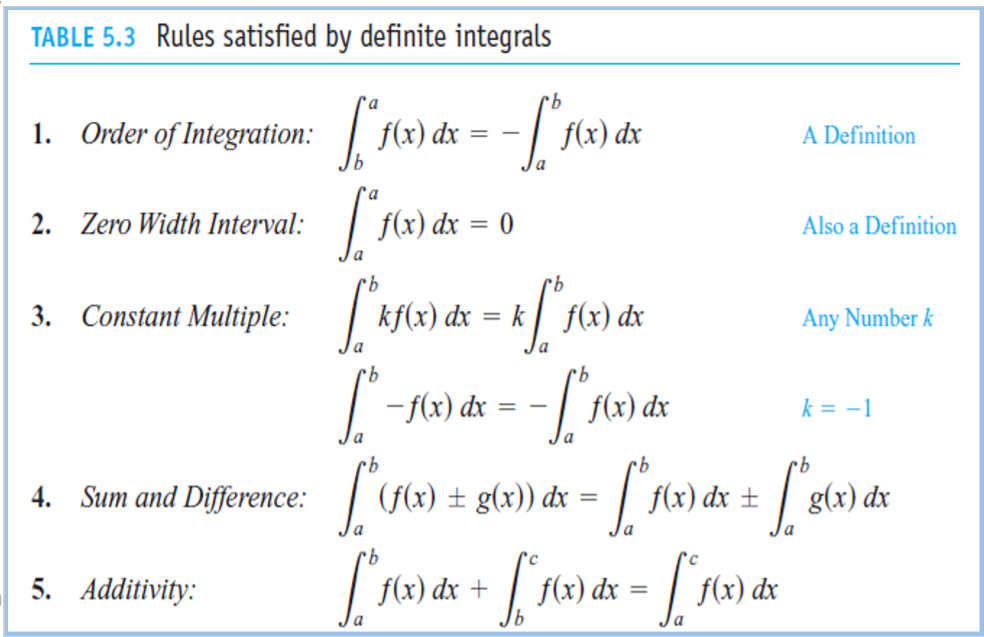 TABLE 5.3 Rules satisfied by definite integrals

1. Order of Integration: $\int_b^a f(x)\,dx = -\int_a^b f(x)\,dx$ A Definition

2. Zero Width Interval: $\int_a^a f(x)\,dx = 0$ Also a Definition

3. Constant Multiple: $\int_a^b kf(x)\,dx = k\int_a^b f(x)\,dx$ Any Number k

$\int_a^b -f(x)\,dx = -\int_a^b f(x)\,dx$ $k = -1$

4. Sum and Difference: $\int_a^b (f(x) \pm g(x))\,dx = \int_a^b f(x)\,dx \pm \int_a^b g(x)\,dx$

5. Additivity: $\int_a^b f(x)\,dx + \int_b^c f(x)\,dx = \int_a^c f(x)\,dx$